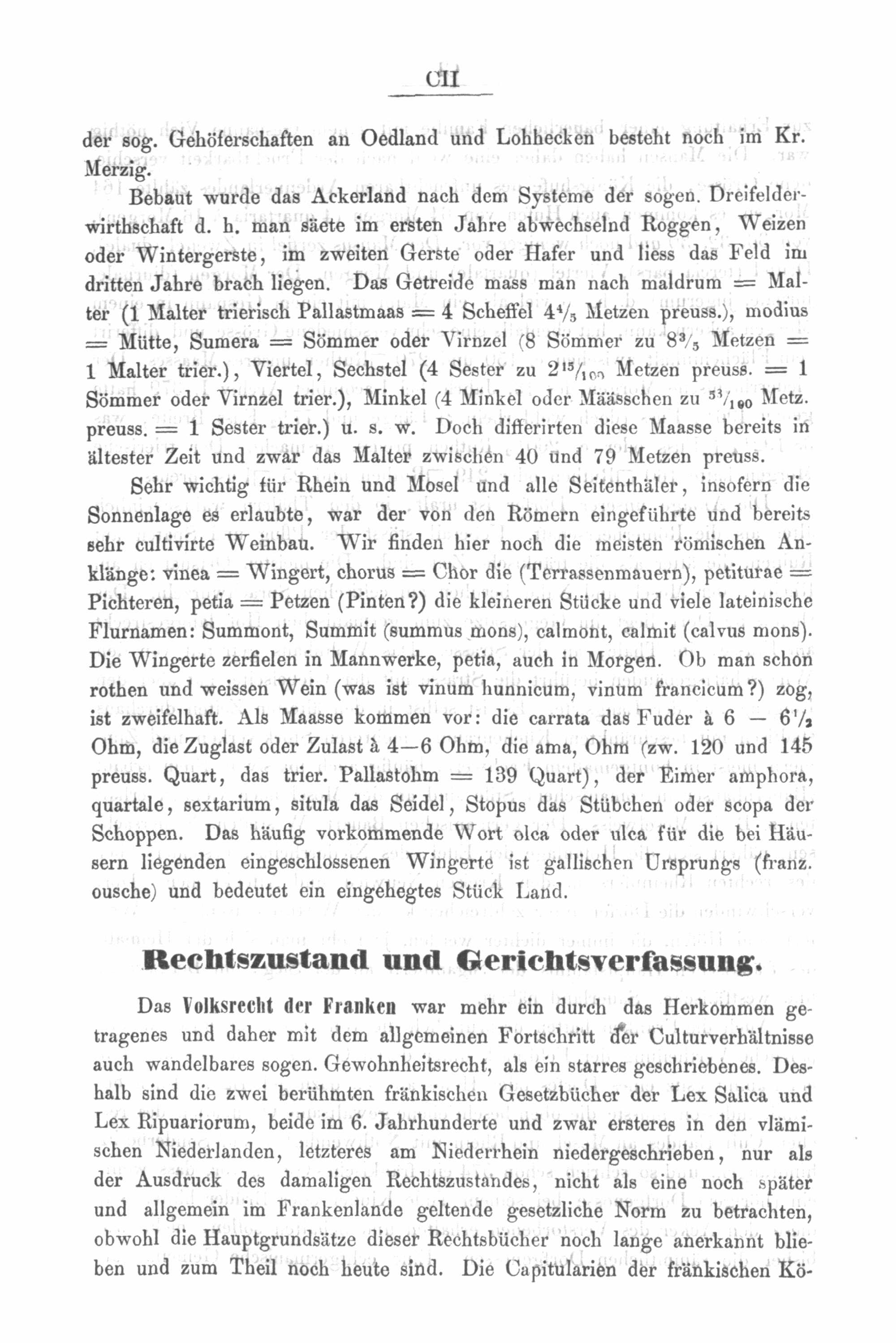 CII

der sog. Gehöferschaften an Oedland und Lohhecken besteht noch im Kr. Merzig.

Bebaut wurde das Ackerland nach dem Systeme der sogen. Dreifelderwirthschaft d. h. man säete im ersten Jahre abwechselnd Roggen, Weizen oder Wintergerste, im zweiten Gerste oder Hafer und liess das Feld im dritten Jahre brach liegen. Das Getreide mass man nach maldrum = Malter (1 Malter trierisch Pallastmaas = 4 Scheffel $4\frac{4}{5}$ Metzen preuss.), modius = Mütte, Sumera = Sömmer oder Virnzel (8 Sömmer zu $8\frac{3}{5}$ Metzen = 1 Malter trier.), Viertel, Sechstel (4 Sester zu $2\frac{15}{100}$ Metzen preuss. = 1 Sömmer oder Virnzel trier.), Minkel (4 Minkel oder Määsschen zu $\frac{53}{100}$ Metz. preuss. = 1 Sester trier.) u. s. w. Doch differirten diese Maasse bereits in ältester Zeit und zwar das Malter zwischen 40 und 79 Metzen preuss.

Sehr wichtig für Rhein und Mosel und alle Seitenthäler, insofern die Sonnenlage es erlaubte, war der von den Römern eingeführte und bereits sehr cultivirte Weinbau. Wir finden hier noch die meisten römischen Anklänge: vinea = Wingert, chorus = Chor die (Terrassenmauern), petiturae = Pichteren, petia = Petzen (Pinten?) die kleineren Stücke und viele lateinische Flurnamen: Summont, Summit (summus mons), calmont, calmit (calvus mons). Die Wingerte zerfielen in Mannwerke, petia, auch in Morgen. Ob man schon rothen und weissen Wein (was ist vinum hunnicum, vinum francicum?) zog, ist zweifelhaft. Als Maasse kommen vor: die carrata das Fuder à 6 — $6\frac{1}{2}$ Ohm, die Zuglast oder Zulast à 4—6 Ohm, die ama, Ohm (zw. 120 und 145 preuss. Quart, das trier. Pallastohm = 139 Quart), der Eimer amphora, quartale, sextarium, situla das Seidel, Stopus das Stübchen oder scopa der Schoppen. Das häufig vorkommende Wort olca oder ulca für die bei Häusern liegenden eingeschlossenen Wingerte ist gallischen Ursprungs (franz. ousche) und bedeutet ein eingehegtes Stück Land.

Rechtszustand und Gerichtsverfassung.

Das Volksrecht der Franken war mehr ein durch das Herkommen getragenes und daher mit dem allgemeinen Fortschritt der Culturverhältnisse auch wandelbares sogen. Gewohnheitsrecht, als ein starres geschriebenes. Deshalb sind die zwei berühmten fränkischen Gesetzbücher der Lex Salica und Lex Ripuariorum, beide im 6. Jahrhunderte und zwar ersteres in den vlämischen Niederlanden, letzteres am Niederrhein niedergeschrieben, nur als der Ausdruck des damaligen Rechtszustandes, nicht als eine noch später und allgemein im Frankenlande geltende gesetzliche Norm zu betrachten, obwohl die Hauptgrundsätze dieser Rechtsbücher noch lange anerkannt blieben und zum Theil noch heute sind. Die Capitularien der fränkischen Kö-